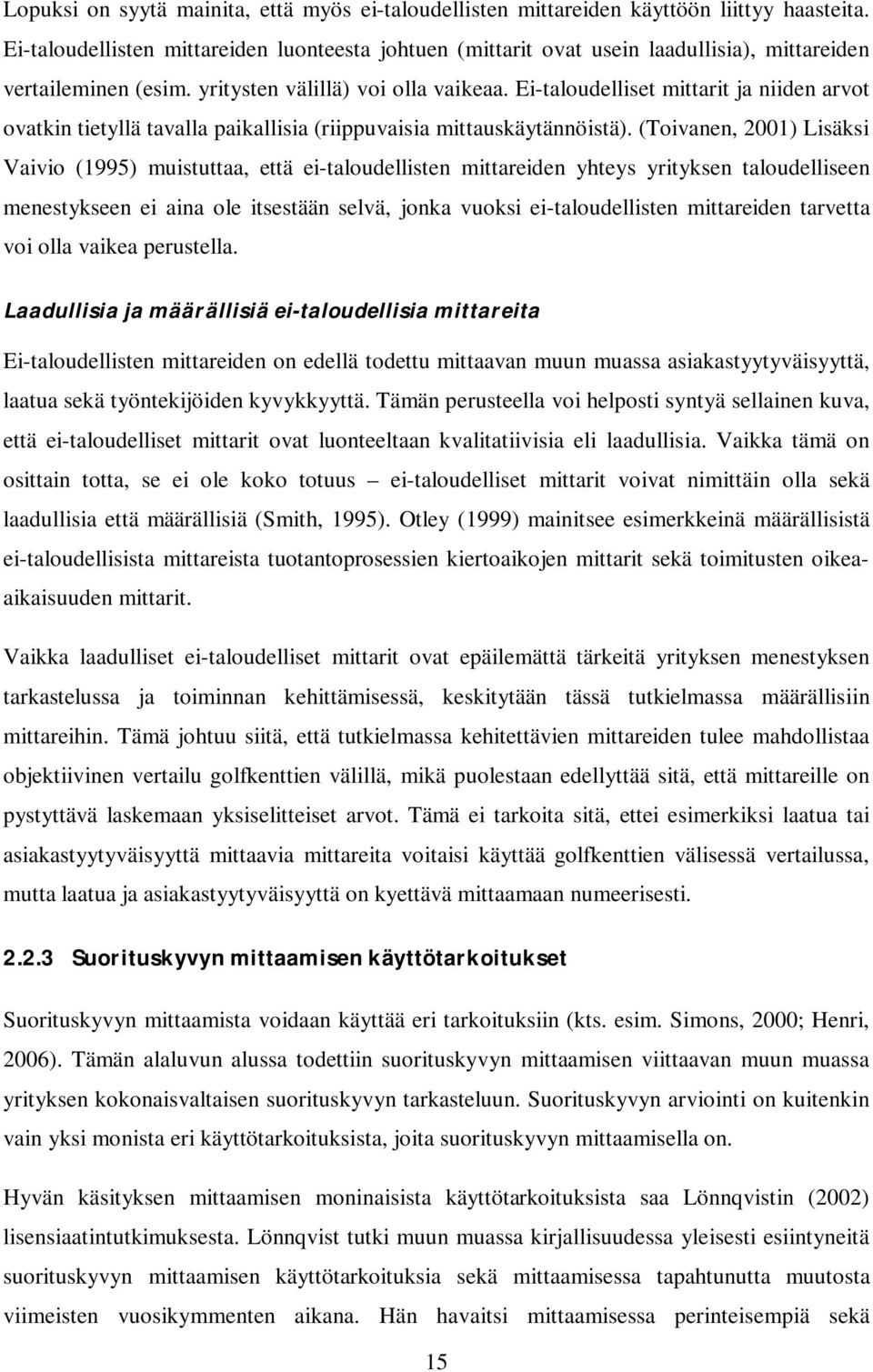 Lopuksi on syytä mainita, että myös ei-taloudellisten mittareiden käyttöön liittyy haasteita. Ei-taloudellisten mittareiden luonteesta johtuen (mittarit ovat usein laadullisia), mittareiden vertaileminen (esim. yritysten välillä) voi olla vaikeaa. Ei-taloudelliset mittarit ja niiden arvot ovatkin tietyllä tavalla paikallisia (riippuvaisia mittauskäytännöistä). (Toivanen, 2001) Lisäksi Vaivio (1995) muistuttaa, että ei-taloudellisten mittareiden yhteys yrityksen taloudelliseen menestykseen ei aina ole itsestään selvä, jonka vuoksi ei-taloudellisten mittareiden tarvetta voi olla vaikea perustella.

Laadullisia ja määrällisiä ei-taloudellisia mittareita

Ei-taloudellisten mittareiden on edellä todettu mittaavan muun muassa asiakastyytyväisyyttä, laatua sekä työntekijöiden kyvykkyyttä. Tämän perusteella voi helposti syntyä sellainen kuva, että ei-taloudelliset mittarit ovat luonteeltaan kvalitatiivisia eli laadullisia. Vaikka tämä on osittain totta, se ei ole koko totuus – ei-taloudelliset mittarit voivat nimittäin olla sekä laadullisia että määrällisiä (Smith, 1995). Otley (1999) mainitsee esimerkkeinä määrällisistä ei-taloudellisista mittareista tuotantoprosessien kiertoaikojen mittarit sekä toimitusten oikea-aikaisuuden mittarit.

Vaikka laadulliset ei-taloudelliset mittarit ovat epäilemättä tärkeitä yrityksen menestyksen tarkastelussa ja toiminnan kehittämisessä, keskitytään tässä tutkielmassa määrällisiin mittareihin. Tämä johtuu siitä, että tutkielmassa kehitettävien mittareiden tulee mahdollistaa objektiivinen vertailu golfkenttien välillä, mikä puolestaan edellyttää sitä, että mittareille on pystyttävä laskemaan yksiselitteiset arvot. Tämä ei tarkoita sitä, ettei esimerkiksi laatua tai asiakastyytyväisyyttä mittaavia mittareita voitaisi käyttää golfkenttien välisessä vertailussa, mutta laatua ja asiakastyytyväisyyttä on kyettävä mittaamaan numeerisesti.

2.2.3 Suorituskyvyn mittaamisen käyttötarkoitukset

Suorituskyvyn mittaamista voidaan käyttää eri tarkoituksiin (kts. esim. Simons, 2000; Henri, 2006). Tämän alaluvun alussa todettiin suorituskyvyn mittaamisen viittaavan muun muassa yrityksen kokonaisvaltaisen suorituskyvyn tarkasteluun. Suorituskyvyn arviointi on kuitenkin vain yksi monista eri käyttötarkoituksista, joita suorituskyvyn mittaamisella on.

Hyvän käsityksen mittaamisen moninaisista käyttötarkoituksista saa Lönnqvistin (2002) lisensiaatintutkimuksesta. Lönnqvist tutki muun muassa kirjallisuudessa yleisesti esiintyneitä suorituskyvyn mittaamisen käyttötarkoituksia sekä mittaamisessa tapahtunutta muutosta viimeisten vuosikymmenten aikana. Hän havaitsi mittaamisessa perinteisempiä sekä

15